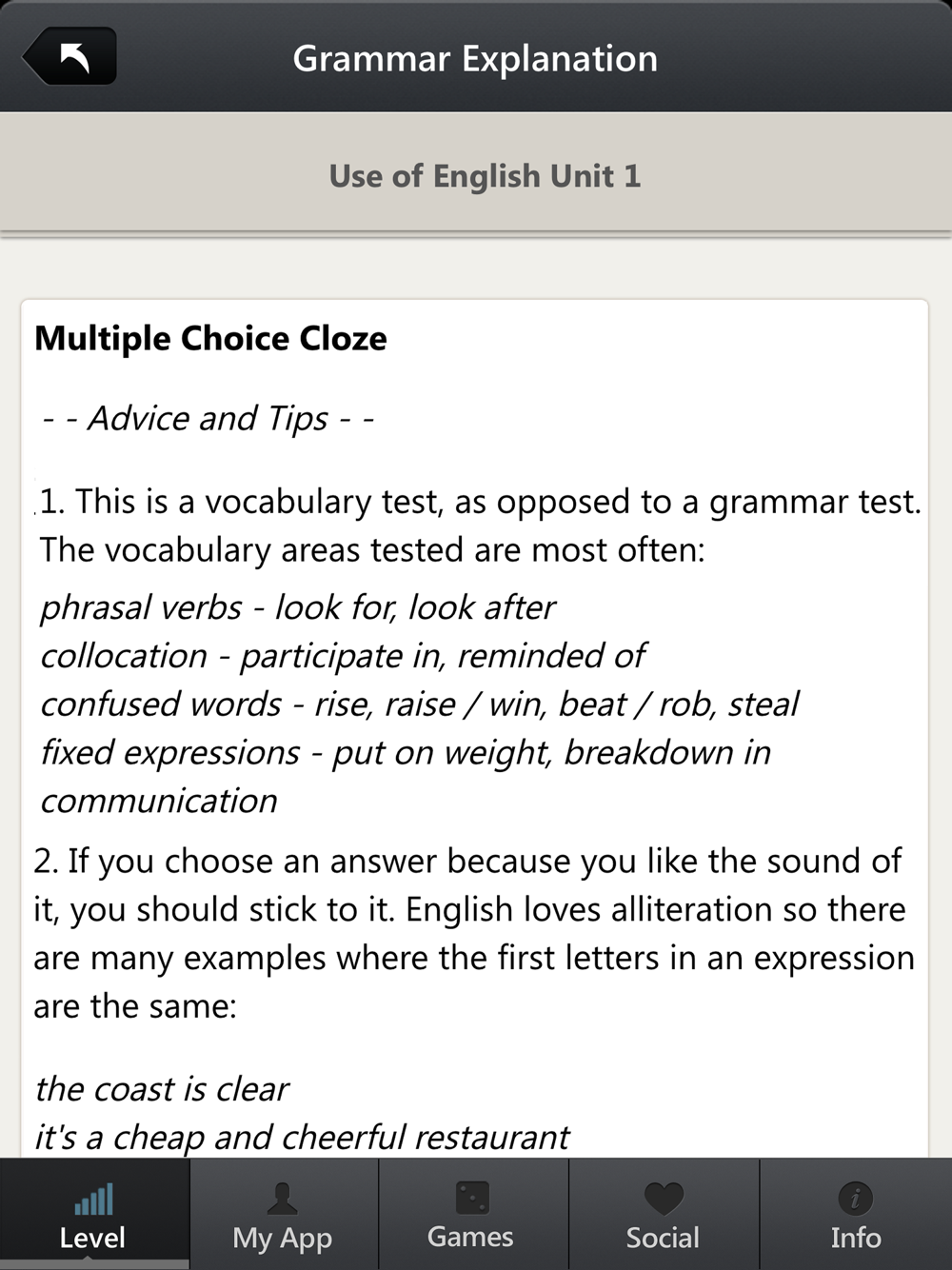 Grammar Explanation

Use of English Unit 1

Multiple Choice Cloze

- - Advice and Tips - -

1. This is a vocabulary test, as opposed to a grammar test. The vocabulary areas tested are most often:

phrasal verbs - look for, look after
collocation - participate in, reminded of
confused words - rise, raise / win, beat / rob, steal
fixed expressions - put on weight, breakdown in communication

2. If you choose an answer because you like the sound of it, you should stick to it. English loves alliteration so there are many examples where the first letters in an expression are the same:

the coast is clear
it's a cheap and cheerful restaurant

Level
My App
Games
Social
Info